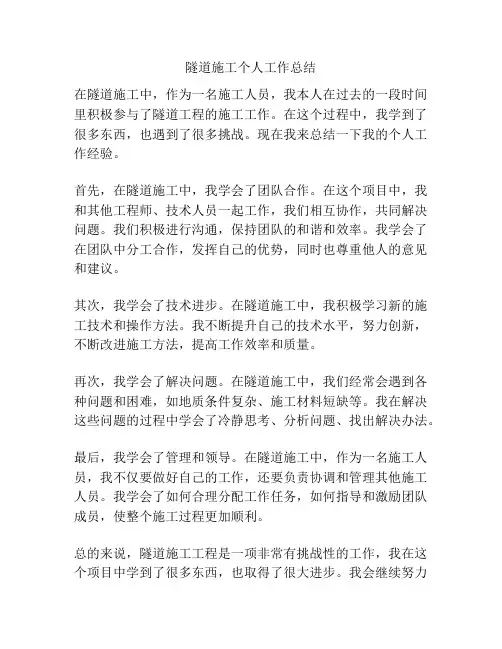 隧道施工个人工作总结

在隧道施工中，作为一名施工人员，我本人在过去的一段时间里积极参与了隧道工程的施工工作。在这个过程中，我学到了很多东西，也遇到了很多挑战。现在我来总结一下我的个人工作经验。

首先，在隧道施工中，我学会了团队合作。在这个项目中，我和其他工程师、技术人员一起工作，我们相互协作，共同解决问题。我们积极进行沟通，保持团队的和谐和效率。我学会了在团队中分工合作，发挥自己的优势，同时也尊重他人的意见和建议。

其次，我学会了技术进步。在隧道施工中，我积极学习新的施工技术和操作方法。我不断提升自己的技术水平，努力创新，不断改进施工方法，提高工作效率和质量。

再次，我学会了解决问题。在隧道施工中，我们经常会遇到各种问题和困难，如地质条件复杂、施工材料短缺等。我在解决这些问题的过程中学会了冷静思考、分析问题、找出解决办法。

最后，我学会了管理和领导。在隧道施工中，作为一名施工人员，我不仅要做好自己的工作，还要负责协调和管理其他施工人员。我学会了如何合理分配工作任务，如何指导和激励团队成员，使整个施工过程更加顺利。

总的来说，隧道施工工程是一项非常有挑战性的工作，我在这个项目中学到了很多东西，也取得了很大进步。我会继续努力